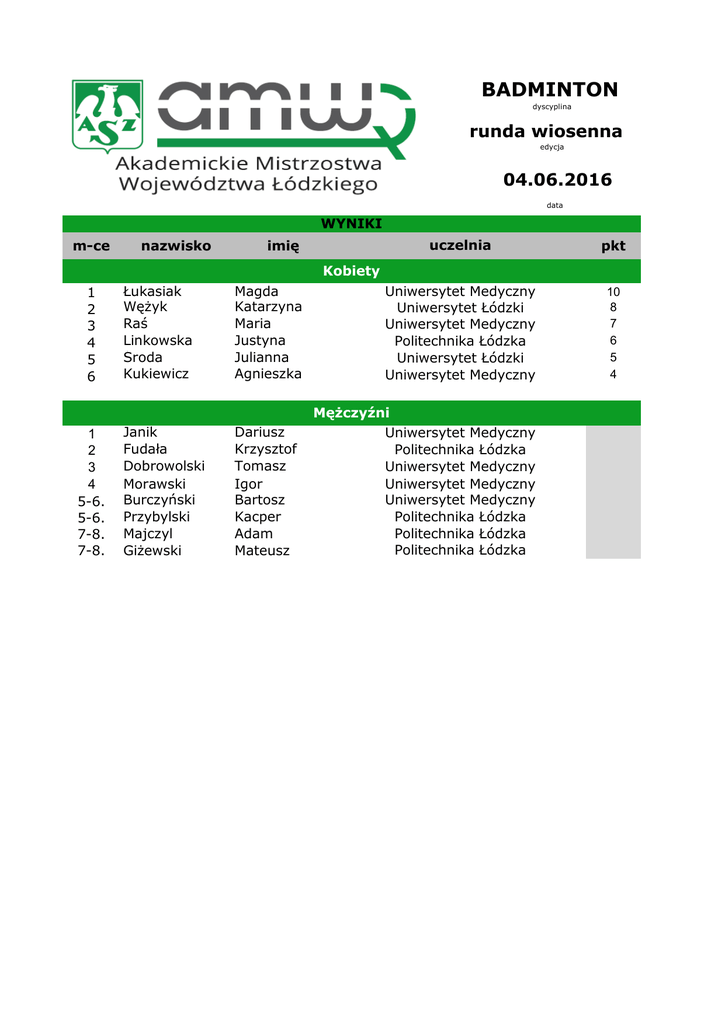 AZS

amw

Akademickie Mistrzostwa Województwa Łódzkiego

BADMINTON
dyscyplina

runda wiosenna
edycja

04.06.2016
data

WYNIKI

| m-ce | nazwisko | imię | uczelnia | pkt |
|---|---|---|---|---|
| Kobiety | | | | |
| 1 | Łukasiak | Magda | Uniwersytet Medyczny | 10 |
| 2 | Wężyk | Katarzyna | Uniwersytet Łódzki | 8 |
| 3 | Raś | Maria | Uniwersytet Medyczny | 7 |
| 4 | Linkowska | Justyna | Politechnika Łódzka | 6 |
| 5 | Sroda | Julianna | Uniwersytet Łódzki | 5 |
| 6 | Kukiewicz | Agnieszka | Uniwersytet Medyczny | 4 |
| Mężczyźni | | | | |
| 1 | Janik | Dariusz | Uniwersytet Medyczny | |
| 2 | Fudała | Krzysztof | Politechnika Łódzka | |
| 3 | Dobrowolski | Tomasz | Uniwersytet Medyczny | |
| 4 | Morawski | Igor | Uniwersytet Medyczny | |
| 5-6. | Burczyński | Bartosz | Uniwersytet Medyczny | |
| 5-6. | Przybylski | Kacper | Politechnika Łódzka | |
| 7-8. | Majczyl | Adam | Politechnika Łódzka | |
| 7-8. | Giżewski | Mateusz | Politechnika Łódzka | |